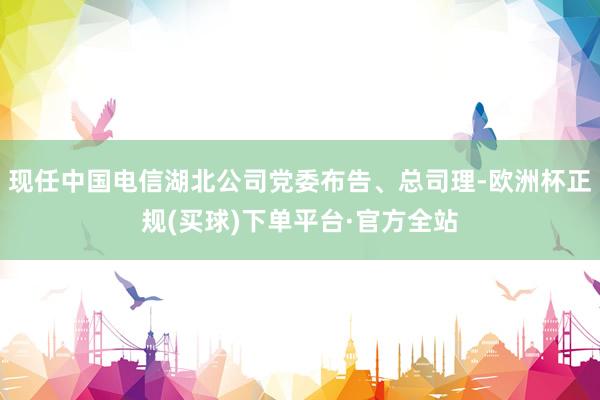 现任中国电信湖北公司党委布告、总司理-欧洲杯正规(买球)下单平台·官方全站